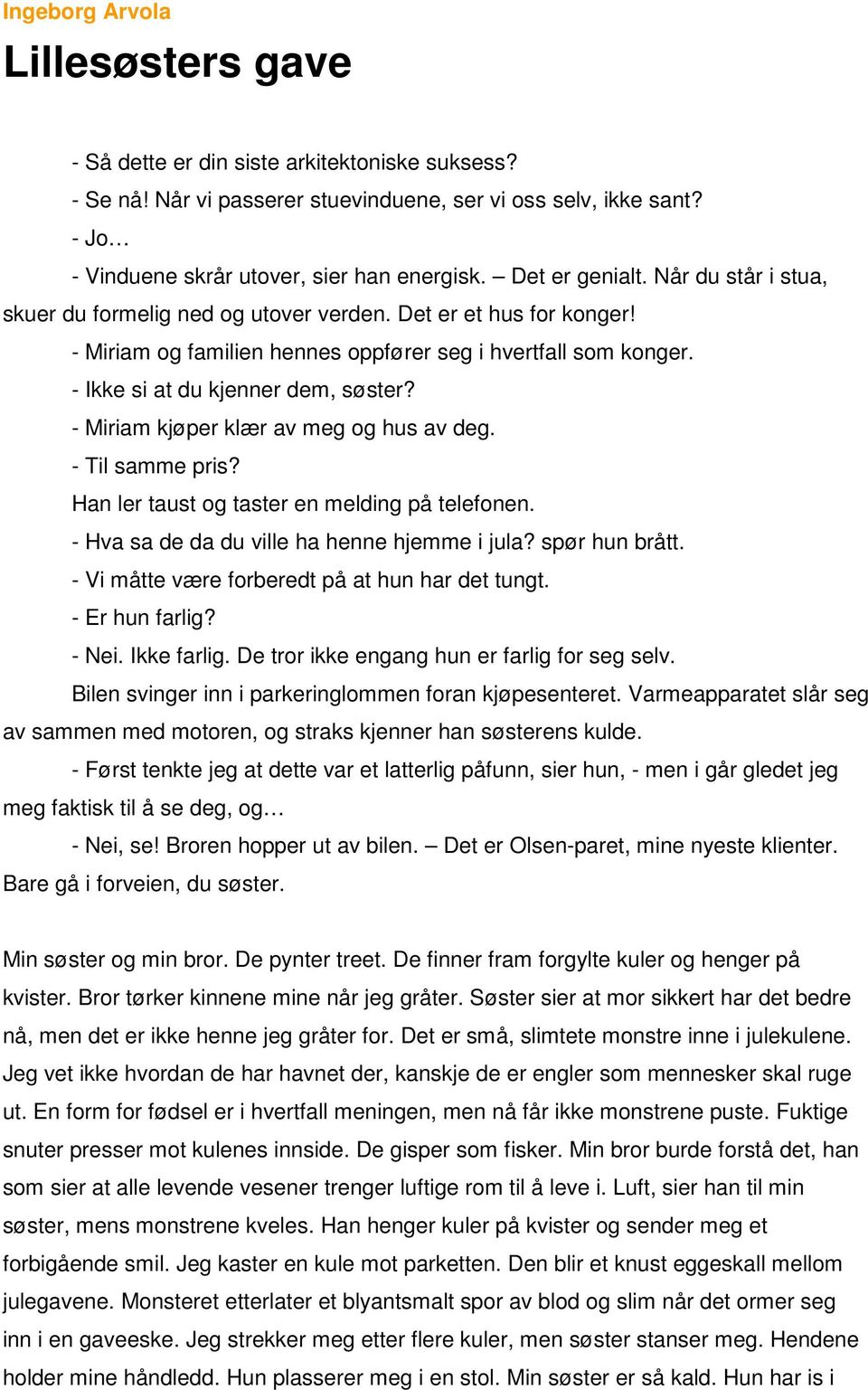 Ingeborg Arvola

Lillesøsters gave

- Så dette er din siste arkitektoniske suksess?
- Se nå! Når vi passerer stuevinduene, ser vi oss selv, ikke sant?
- Jo…
- Vinduene skrår utover, sier han energisk. – Det er genialt. Når du står i stua, skuer du formelig ned og utover verden. Det er et hus for konger!
- Miriam og familien hennes oppfører seg i hvertfall som konger.
- Ikke si at du kjenner dem, søster?
- Miriam kjøper klær av meg og hus av deg.
- Til samme pris?
Han ler taust og taster en melding på telefonen.
- Hva sa de da du ville ha henne hjemme i jula? spør hun brått.
- Vi måtte være forberedt på at hun har det tungt.
- Er hun farlig?
- Nei. Ikke farlig. De tror ikke engang hun er farlig for seg selv.
Bilen svinger inn i parkeringlommen foran kjøpesenteret. Varmeapparatet slår seg av sammen med motoren, og straks kjenner han søsterens kulde.
- Først tenkte jeg at dette var et latterlig påfunn, sier hun, - men i går gledet jeg meg faktisk til å se deg, og…
- Nei, se! Broren hopper ut av bilen. – Det er Olsen-paret, mine nyeste klienter. Bare gå i forveien, du søster.

Min søster og min bror. De pynter treet. De finner fram forgylte kuler og henger på kvister. Bror tørker kinnene mine når jeg gråter. Søster sier at mor sikkert har det bedre nå, men det er ikke henne jeg gråter for. Det er små, slimtete monstre inne i julekulene. Jeg vet ikke hvordan de har havnet der, kanskje de er engler som mennesker skal ruge ut. En form for fødsel er i hvertfall meningen, men nå får ikke monstrene puste. Fuktige snuter presser mot kulenes innside. De gisper som fisker. Min bror burde forstå det, han som sier at alle levende vesener trenger luftige rom til å leve i. Luft, sier han til min søster, mens monstrene kveles. Han henger kuler på kvister og sender meg et forbigående smil. Jeg kaster en kule mot parketten. Den blir et knust eggeskall mellom julegavene. Monsteret etterlater et blyantsmalt spor av blod og slim når det ormer seg inn i en gaveeske. Jeg strekker meg etter flere kuler, men søster stanser meg. Hendene holder mine håndledd. Hun plasserer meg i en stol. Min søster er så kald. Hun har is i